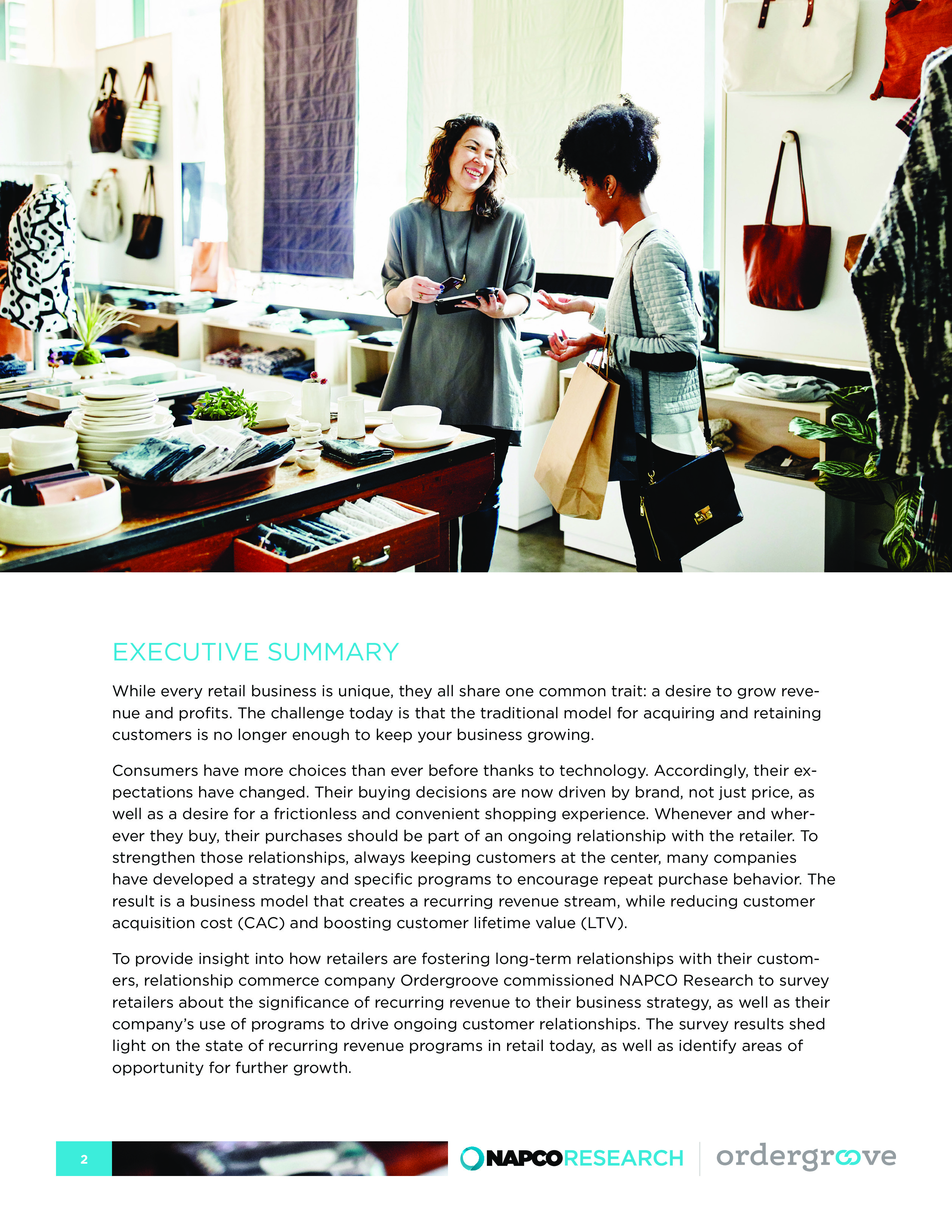 EXECUTIVE SUMMARY

While every retail business is unique, they all share one common trait: a desire to grow revenue and profits. The challenge today is that the traditional model for acquiring and retaining customers is no longer enough to keep your business growing.

Consumers have more choices than ever before thanks to technology. Accordingly, their expectations have changed. Their buying decisions are now driven by brand, not just price, as well as a desire for a frictionless and convenient shopping experience. Whenever and wherever they buy, their purchases should be part of an ongoing relationship with the retailer. To strengthen those relationships, always keeping customers at the center, many companies have developed a strategy and specific programs to encourage repeat purchase behavior. The result is a business model that creates a recurring revenue stream, while reducing customer acquisition cost (CAC) and boosting customer lifetime value (LTV).

To provide insight into how retailers are fostering long-term relationships with their customers, relationship commerce company Ordergroove commissioned NAPCO Research to survey retailers about the significance of recurring revenue to their business strategy, as well as their company's use of programs to drive ongoing customer relationships. The survey results shed light on the state of recurring revenue programs in retail today, as well as identify areas of opportunity for further growth.

2

NAPCORESEARCH ordergroove